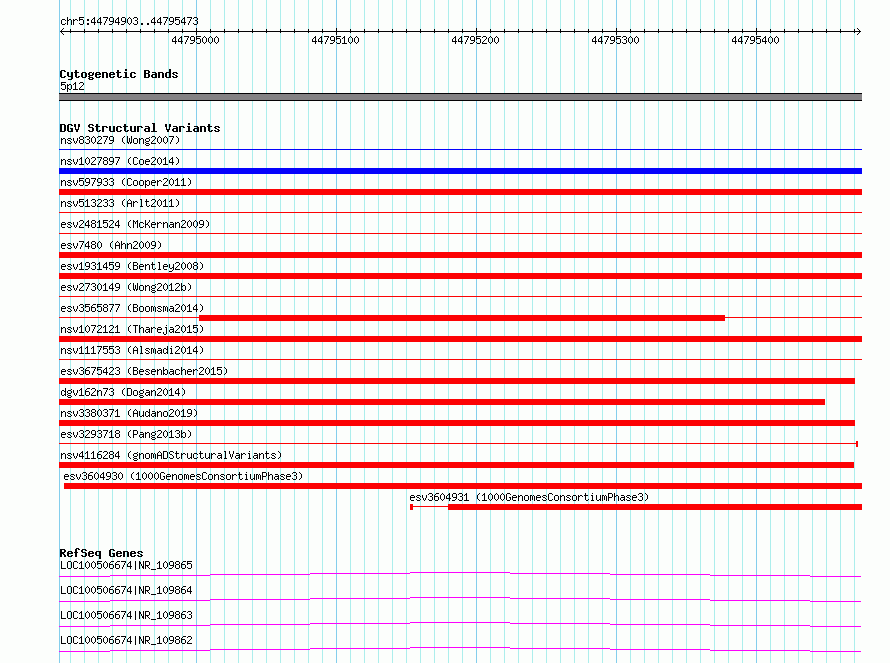 chr5:44794903..44795473

44795000 44795100 44795200 44795300 44795400

Cytogenetic Bands
5p12

DGV Structural Variants
nsv830279 (Wong2007)
nsv1027897 (Coe2014)
nsv597933 (Cooper2011)
nsv513233 (Arlt2011)
esv2481524 (McKernan2009)
esv7480 (Ahn2009)
esv1931459 (Bentley2008)
esv2730149 (Wong2012b)
esv3565877 (Boomsma2014)
nsv1072121 (Thareja2015)
nsv1117553 (Alsmadi2014)
esv3675423 (Besenbacher2015)
dgv162n73 (Dogan2014)
nsv3380371 (Audano2019)
esv3293718 (Pang2013b)
nsv4116284 (gnomADStructuralVariants)
esv3604930 (1000GenomesConsortiumPhase3)
esv3604931 (1000GenomesConsortiumPhase3)

RefSeq Genes
LOC100506674|NR_109865
LOC100506674|NR_109864
LOC100506674|NR_109863
LOC100506674|NR_109862